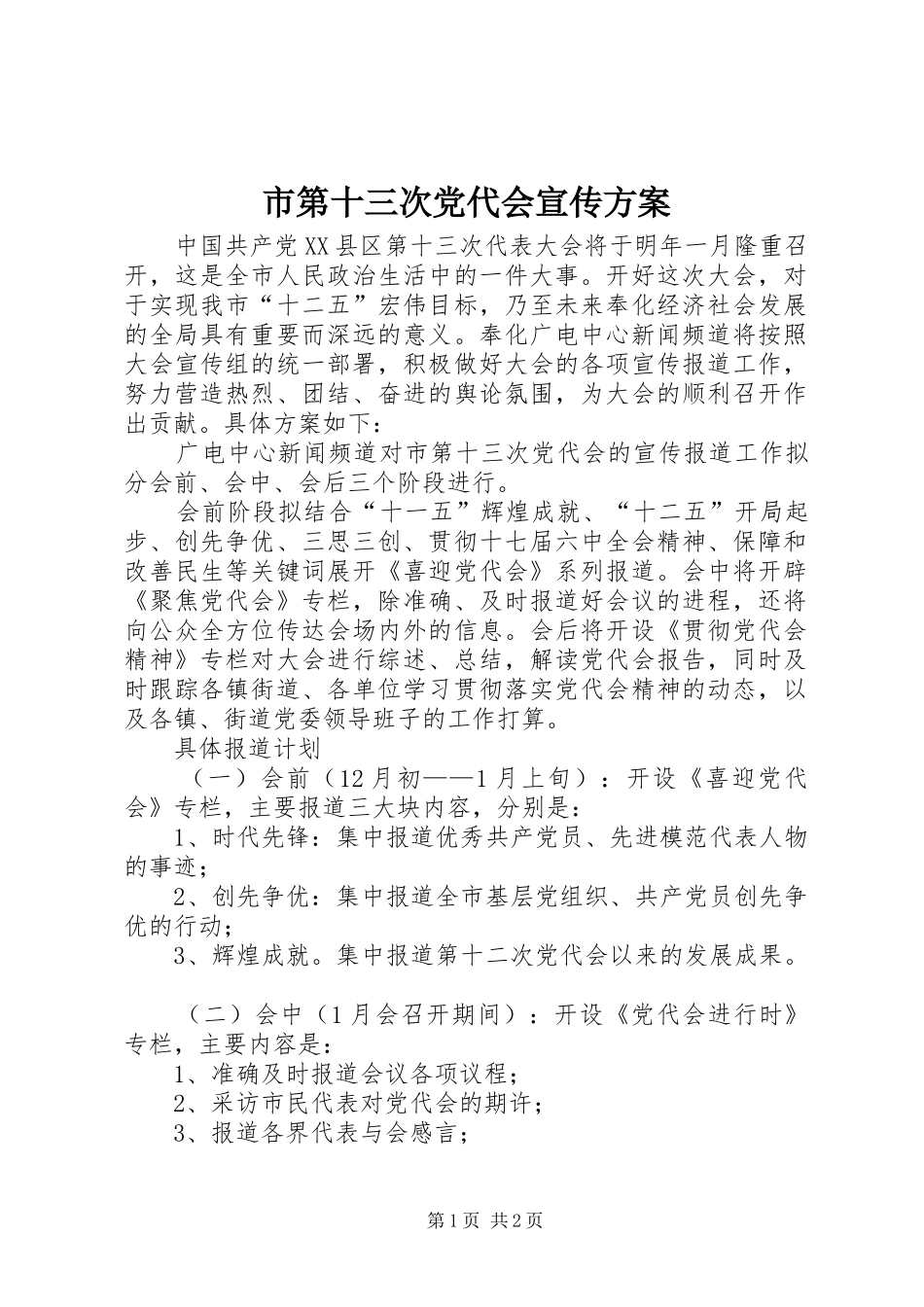 市第十三次党代会宣传方案

中国共产党XX县区第十三次代表大会将于明年一月隆重召开，这是全市人民政治生活中的一件大事。开好这次大会，对于实现我市“十二五”宏伟目标，乃至未来奉化经济社会发展的全局具有重要而深远的意义。奉化广电中心新闻频道将按照大会宣传组的统一部署，积极做好大会的各项宣传报道工作，努力营造热烈、团结、奋进的舆论氛围，为大会的顺利召开作出贡献。具体方案如下：

广电中心新闻频道对市第十三次党代会的宣传报道工作拟分会前、会中、会后三个阶段进行。

会前阶段拟结合“十一五”辉煌成就、“十二五”开局起步、创先争优、三思三创、贯彻十七届六中全会精神、保障和改善民生等关键词展开《喜迎党代会》系列报道。会中将开辟《聚焦党代会》专栏，除准确、及时报道好会议的进程，还将向公众全方位传达会场内外的信息。会后将开设《贯彻党代会精神》专栏对大会进行综述、总结，解读党代会报告，同时及时跟踪各镇街道、各单位学习贯彻落实党代会精神的动态，以及各镇、街道党委领导班子的工作打算。

具体报道计划

（一）会前（12月初——1月上旬）：开设《喜迎党代会》专栏，主要报道三大块内容，分别是：

1、时代先锋：集中报道优秀共产党员、先进模范代表人物的事迹；

2、创先争优：集中报道全市基层党组织、共产党员创先争优的行动；

3、辉煌成就。集中报道第十二次党代会以来的发展成果。

（二）会中（1月会召开期间）：开设《党代会进行时》专栏，主要内容是：

1、准确及时报道会议各项议程；

2、采访市民代表对党代会的期许；

3、报道各界代表与会感言；

第1页 共2页